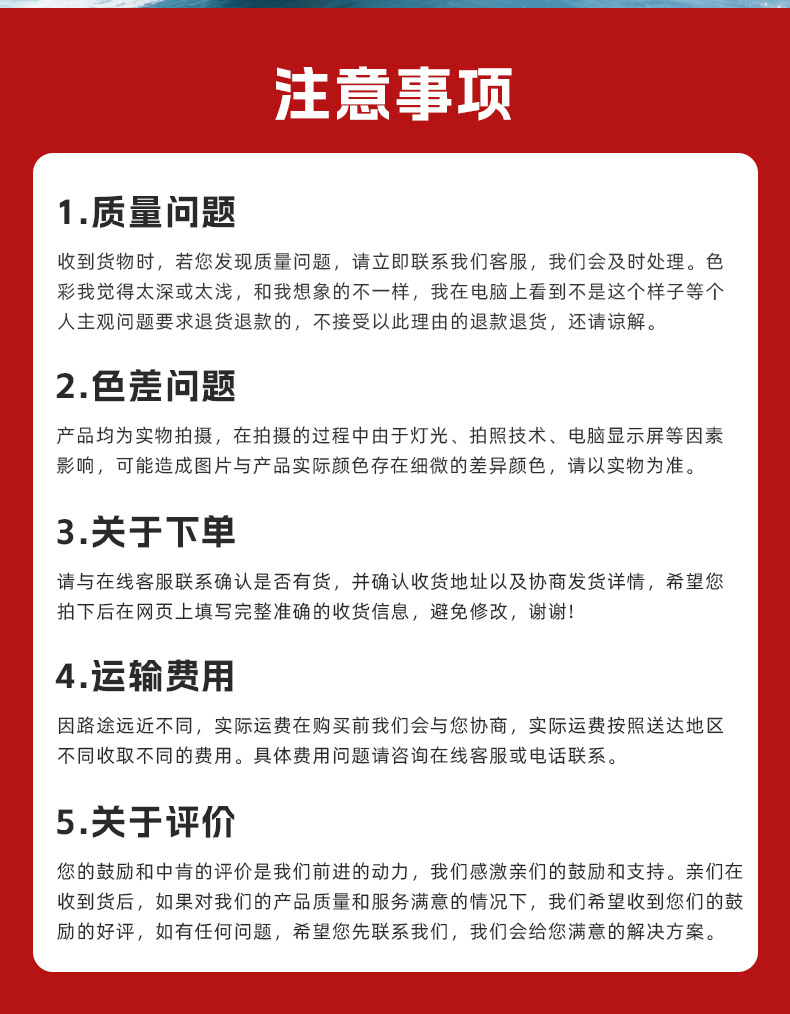 注意事项

1.质量问题

收到货物时，若您发现质量问题，请立即联系我们客服，我们会及时处理。色彩我觉得太深或太浅，和我想象的不一样，我在电脑上看到不是这个样子等个人主观问题要求退货退款的，不接受以此理由的退款退货，还请谅解。

2.色差问题

产品均为实物拍摄，在拍摄的过程中由于灯光、拍照技术、电脑显示屏等因素影响，可能造成图片与产品实际颜色存在细微的差异颜色，请以实物为准。

3.关于下单

请与在线客服联系确认是否有货，并确认收货地址以及协商发货详情，希望您拍下后在网页上填写完整准确的收货信息，避免修改，谢谢!

4.运输费用

因路途远近不同，实际运费在购买前我们会与您协商，实际运费按照送达地区不同收取不同的费用。具体费用问题请咨询在线客服或电话联系。

5.关于评价

您的鼓励和中肯的评价是我们前进的动力，我们感激亲们的鼓励和支持。亲们在收到货后，如果对我们的产品质量和服务满意的情况下，我们希望收到您们的鼓励的好评，如有任何问题，希望您先联系我们，我们会给您满意的解决方案。